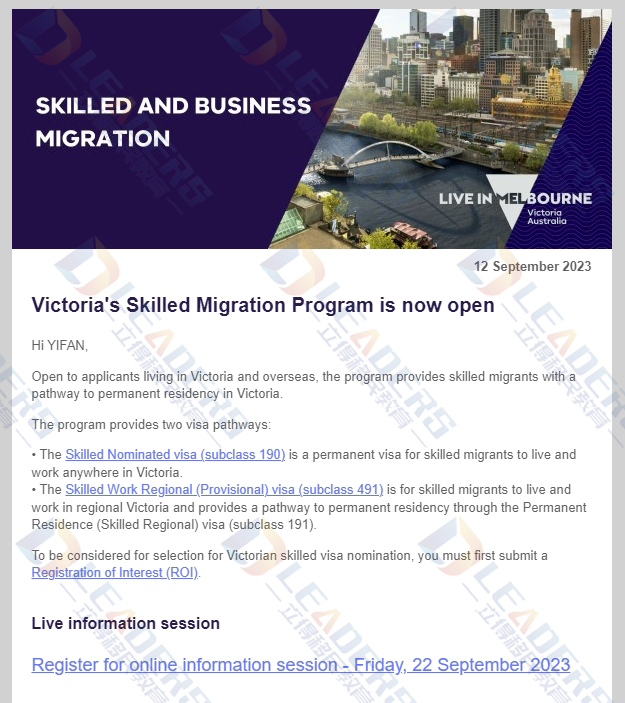 SKILLED AND BUSINESS MIGRATION

LIVE IN MELBOURNE
Victoria Australia

12 September 2023

Victoria's Skilled Migration Program is now open

Hi YIFAN,

Open to applicants living in Victoria and overseas, the program provides skilled migrants with a pathway to permanent residency in Victoria.

The program provides two visa pathways:

• The Skilled Nominated visa (subclass 190) is a permanent visa for skilled migrants to live and work anywhere in Victoria.
• The Skilled Work Regional (Provisional) visa (subclass 491) is for skilled migrants to live and work in regional Victoria and provides a pathway to permanent residency through the Permanent Residence (Skilled Regional) visa (subclass 191).

To be considered for selection for Victorian skilled visa nomination, you must first submit a Registration of Interest (ROI).

Live information session

Register for online information session - Friday, 22 September 2023

LEADERS 立得移民教育